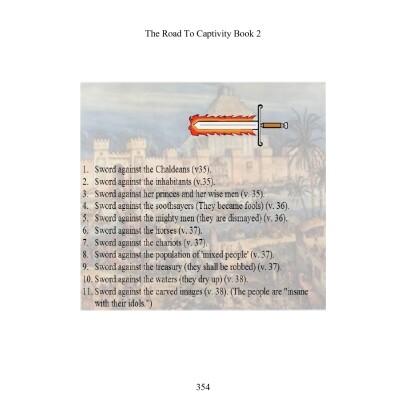 The Road To Captivity Book 2

1. Sword against the Chaldeans (v35).
2. Sword against the inhabitants (v.35).
3. Sword against her princes and her wise men (v. 35).
4. Sword against the soothsayers (They became fools) (v. 36).
5. Sword against the mighty men (they are dismayed) (v. 36).
6. Sword against the horses (v. 37).
7. Sword against the chariots (v. 37).
8. Sword against the population of 'mixed people' (v. 37).
9. Sword against the treasury (they shall be robbed) (v. 37).
10. Sword against the waters (they dry up) (v. 38).
11. Sword against the carved images (v. 38). (The people are "insane with their idols.")

354